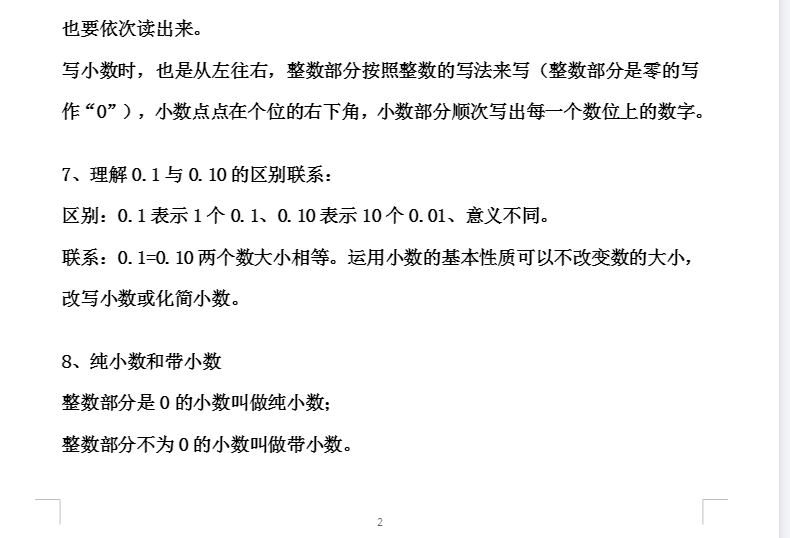 也要依次读出来。

写小数时，也是从左往右，整数部分按照整数的写法来写（整数部分是零的写作“0”），小数点点在个位的右下角，小数部分顺次写出每一个数位上的数字。

7、理解 0.1 与 0.10 的区别联系：

区别：0.1 表示 1 个 0.1、0.10 表示 10 个 0.01、意义不同。

联系：0.1=0.10 两个数大小相等。运用小数的基本性质可以不改变数的大小，改写小数或化简小数。

8、纯小数和带小数

整数部分是 0 的小数叫做纯小数；

整数部分不为 0 的小数叫做带小数。

2